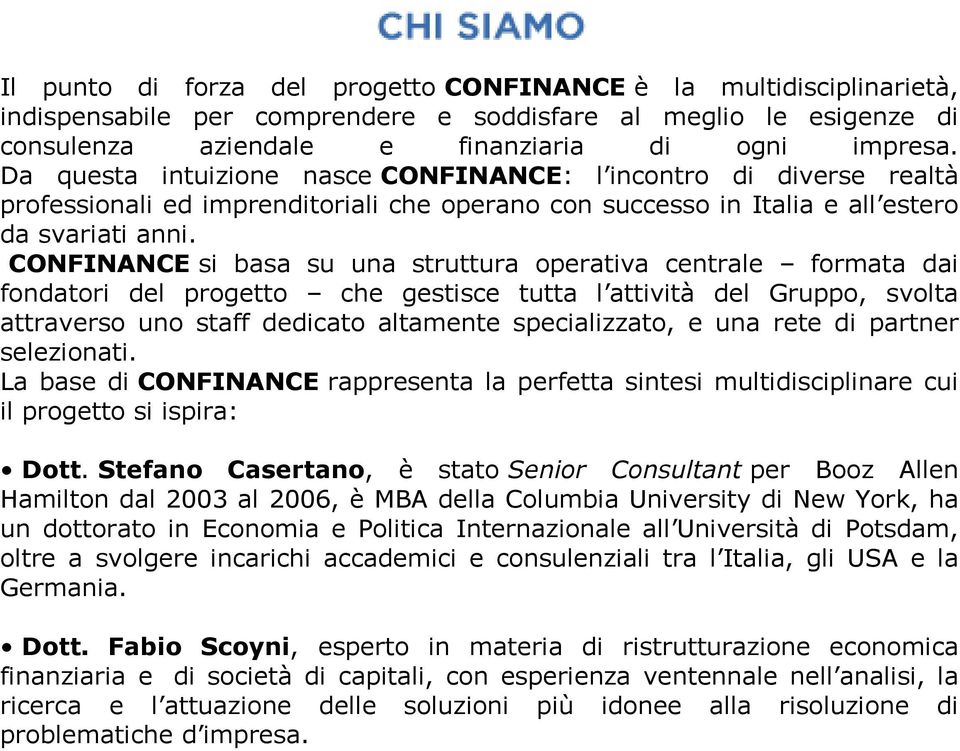 CHI SIAMO

Il punto di forza del progetto CONFINANCE è la multidisciplinarietà, indispensabile per comprendere e soddisfare al meglio le esigenze di consulenza aziendale e finanziaria di ogni impresa. Da questa intuizione nasce CONFINANCE: l'incontro di diverse realtà professionali ed imprenditoriali che operano con successo in Italia e all'estero da svariati anni.
CONFINANCE si basa su una struttura operativa centrale – formata dai fondatori del progetto – che gestisce tutta l'attività del Gruppo, svolta attraverso uno staff dedicato altamente specializzato, e una rete di partner selezionati.
La base di CONFINANCE rappresenta la perfetta sintesi multidisciplinare cui il progetto si ispira:

• Dott. Stefano Casertano, è stato Senior Consultant per Booz Allen Hamilton dal 2003 al 2006, è MBA della Columbia University di New York, ha un dottorato in Economia e Politica Internazionale all'Università di Potsdam, oltre a svolgere incarichi accademici e consulenziali tra l'Italia, gli USA e la Germania.

• Dott. Fabio Scoyni, esperto in materia di ristrutturazione economica finanziaria e di società di capitali, con esperienza ventennale nell'analisi, la ricerca e l'attuazione delle soluzioni più idonee alla risoluzione di problematiche d'impresa.